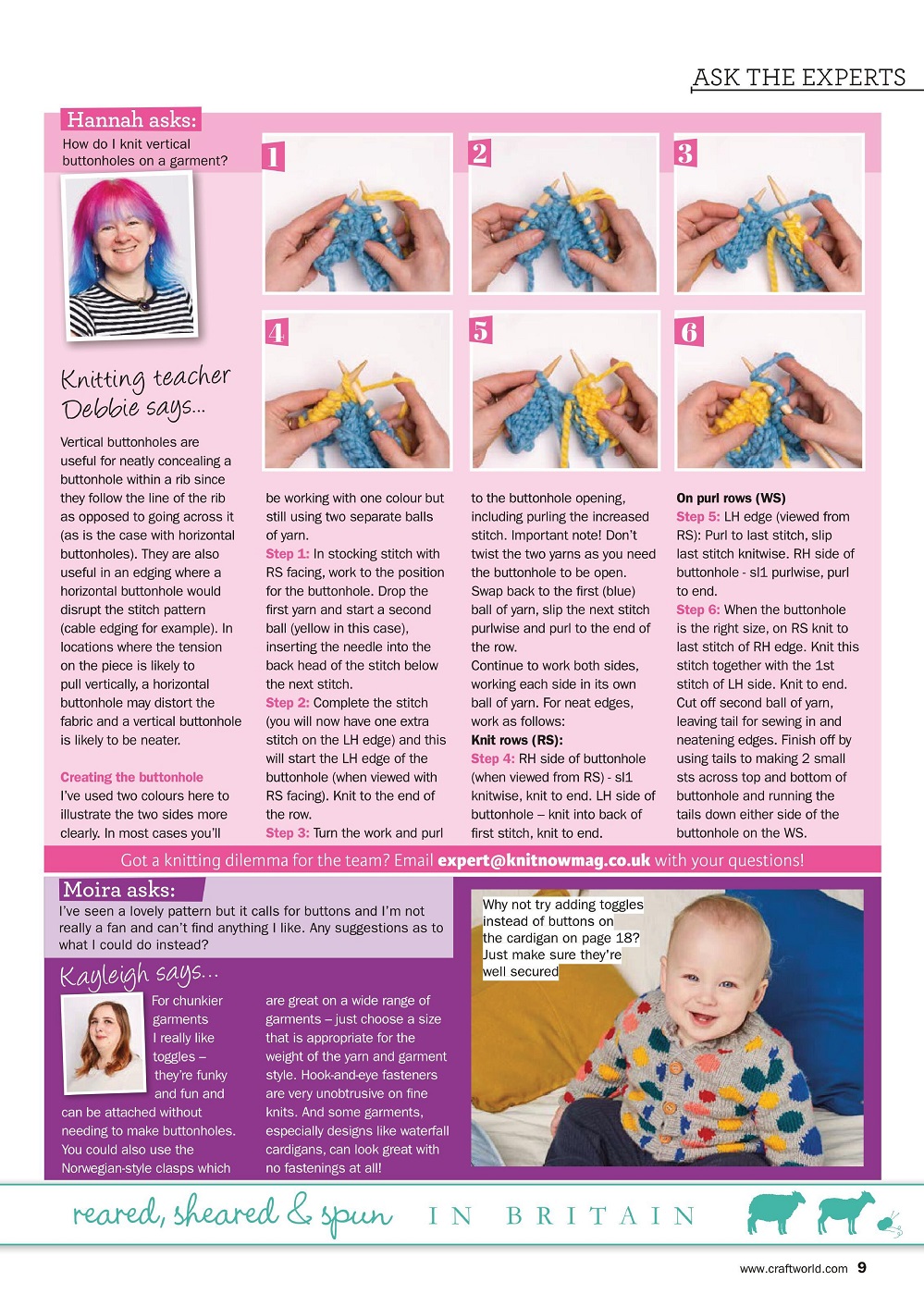 ASK THE EXPERTS

Hannah asks:
How do I knit vertical buttonholes on a garment?

1 2 3 4 5 6

Knitting teacher Debbie says...

Vertical buttonholes are useful for neatly concealing a buttonhole within a rib since they follow the line of the rib as opposed to going across it (as is the case with horizontal buttonholes). They are also useful in an edging where a horizontal buttonhole would disrupt the stitch pattern (cable edging for example). In locations where the tension on the piece is likely to pull vertically, a horizontal buttonhole may distort the fabric and a vertical buttonhole is likely to be neater.

Creating the buttonhole
I've used two colours here to illustrate the two sides more clearly. In most cases you'll be working with one colour but still using two separate balls of yarn.

Step 1: In stocking stitch with RS facing, work to the position for the buttonhole. Drop the first yarn and start a second ball (yellow in this case), inserting the needle into the back head of the stitch below the next stitch.

Step 2: Complete the stitch (you will now have one extra stitch on the LH edge) and this will start the LH edge of the buttonhole (when viewed with RS facing). Knit to the end of the row.

Step 3: Turn the work and purl to the buttonhole opening, including purling the increased stitch. Important note! Don't twist the two yarns as you need the buttonhole to be open. Swap back to the first (blue) ball of yarn, slip the next stitch purlwise and purl to the end of the row.

Continue to work both sides, working each side in its own ball of yarn. For neat edges, work as follows:

Knit rows (RS):
Step 4: RH side of buttonhole (when viewed from RS) - sl1 knitwise, knit to end. LH side of buttonhole – knit into back of first stitch, knit to end.

On purl rows (WS)
Step 5: LH edge (viewed from RS): Purl to last stitch, slip last stitch knitwise. RH side of buttonhole - sl1 purlwise, purl to end.

Step 6: When the buttonhole is the right size, on RS knit to last stitch of RH edge. Knit this stitch together with the 1st stitch of LH side. Knit to end. Cut off second ball of yarn, leaving tail for sewing in and neatening edges. Finish off by using tails to making 2 small sts across top and bottom of buttonhole and running the tails down either side of the buttonhole on the WS.

Got a knitting dilemma for the team? Email expert@knitnowmag.co.uk with your questions!

Moira asks:
I've seen a lovely pattern but it calls for buttons and I'm not really a fan and can't find anything I like. Any suggestions as to what I could do instead?

Kayleigh says...

For chunkier garments I really like toggles – they're funky and fun and can be attached without needing to make buttonholes. You could also use the Norwegian-style clasps which are great on a wide range of garments – just choose a size that is appropriate for the weight of the yarn and garment style. Hook-and-eye fasteners are very unobtrusive on fine knits. And some garments, especially designs like waterfall cardigans, can look great with no fastenings at all!

Why not try adding toggles instead of buttons on the cardigan on page 18? Just make sure they're well secured

reared, sheared & spun IN BRITAIN

www.craftworld.com 9